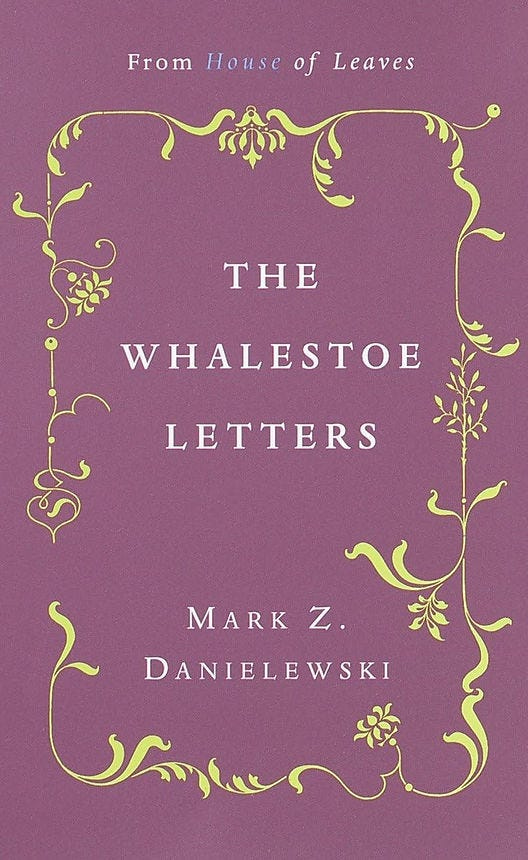 From House of Leaves

THE WHALESTOE LETTERS

MARK Z. DANIELEWSKI